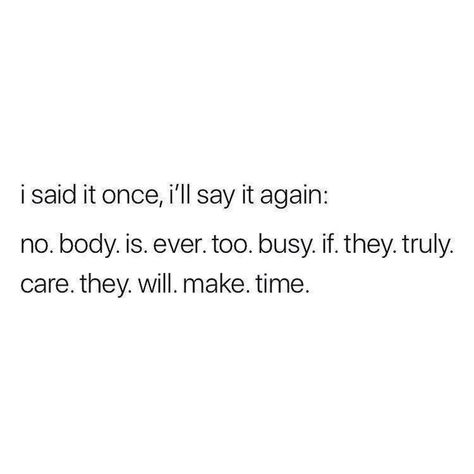 i said it once, i'll say it again:

no. body. is. ever. too. busy. if. they. truly. care. they. will. make. time.